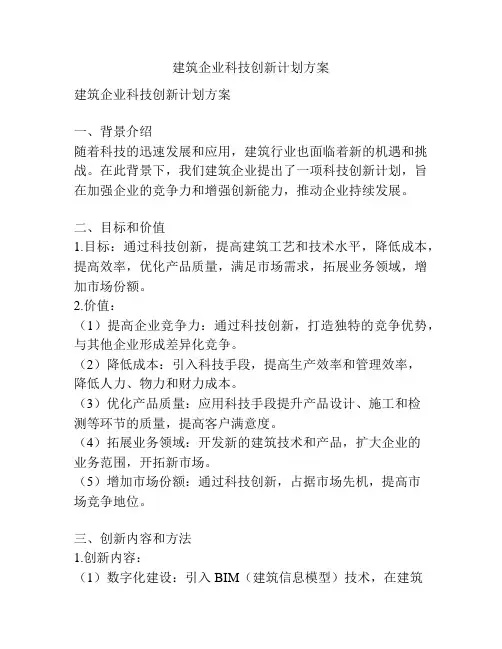 建筑企业科技创新计划方案

建筑企业科技创新计划方案

一、背景介绍
随着科技的迅速发展和应用，建筑行业也面临着新的机遇和挑战。在此背景下，我们建筑企业提出了一项科技创新计划，旨在加强企业的竞争力和增强创新能力，推动企业持续发展。

二、目标和价值
1.目标：通过科技创新，提高建筑工艺和技术水平，降低成本，提高效率，优化产品质量，满足市场需求，拓展业务领域，增加市场份额。
2.价值：
（1）提高企业竞争力：通过科技创新，打造独特的竞争优势，与其他企业形成差异化竞争。
（2）降低成本：引入科技手段，提高生产效率和管理效率，降低人力、物力和财力成本。
（3）优化产品质量：应用科技手段提升产品设计、施工和检测等环节的质量，提高客户满意度。
（4）拓展业务领域：开发新的建筑技术和产品，扩大企业的业务范围，开拓新市场。
（5）增加市场份额：通过科技创新，占据市场先机，提高市场竞争地位。

三、创新内容和方法
1.创新内容：
（1）数字化建设：引入 BIM（建筑信息模型）技术，在建筑